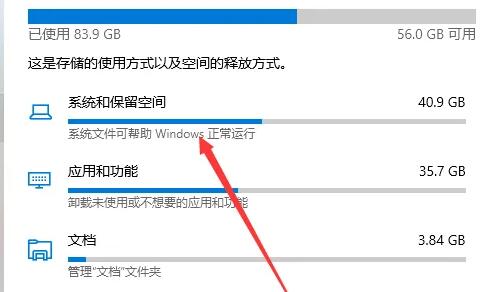 已使用 83.9 GB

56.0 GB 可用

这是存储的使用方式以及空间的释放方式。

系统和保留空间

40.9 GB

系统文件可帮助 Windows 正常运行

应用和功能

35.7 GB

卸载未使用或不想要的应用和功能

文档

3.84 GB

管理"文档"文件夹